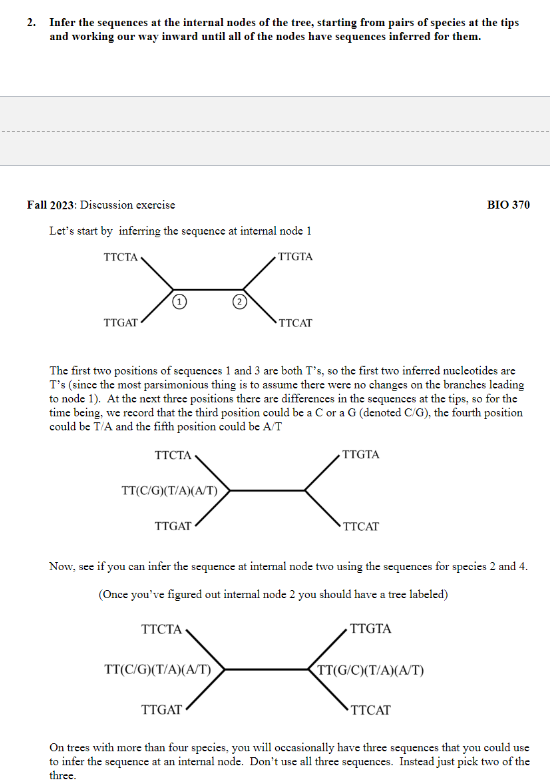 2. Infer the sequences at the internal nodes of the tree, starting from pairs of species at the tips and working our way inward until all of the nodes have sequences inferred for them.

Fall 2023: Discussion exercise

BIO 370

Let's start by inferring the sequence at internal node 1

TTCTA

TTGTA

1

2

TTGAT

TTCAT

The first two positions of sequences 1 and 3 are both T's, so the first two inferred nucleotides are T's (since the most parsimonious thing is to assume there were no changes on the branches leading to node 1). At the next three positions there are differences in the sequences at the tips, so for the time being, we record that the third position could be a C or a G (denoted C/G), the fourth position could be T/A and the fifth position could be A/T

TTCTA

TTGTA

TT(C/G)(T/A)(A/T)

TTGAT

TTCAT

Now, see if you can infer the sequence at internal node two using the sequences for species 2 and 4.

(Once you've figured out internal node 2 you should have a tree labeled)

TTCTA

TTGTA

TT(C/G)(T/A)(A/T)

TT(G/C)(T/A)(A/T)

TTGAT

TTCAT

On trees with more than four species, you will occasionally have three sequences that you could use to infer the sequence at an internal node. Don't use all three sequences. Instead just pick two of the three.